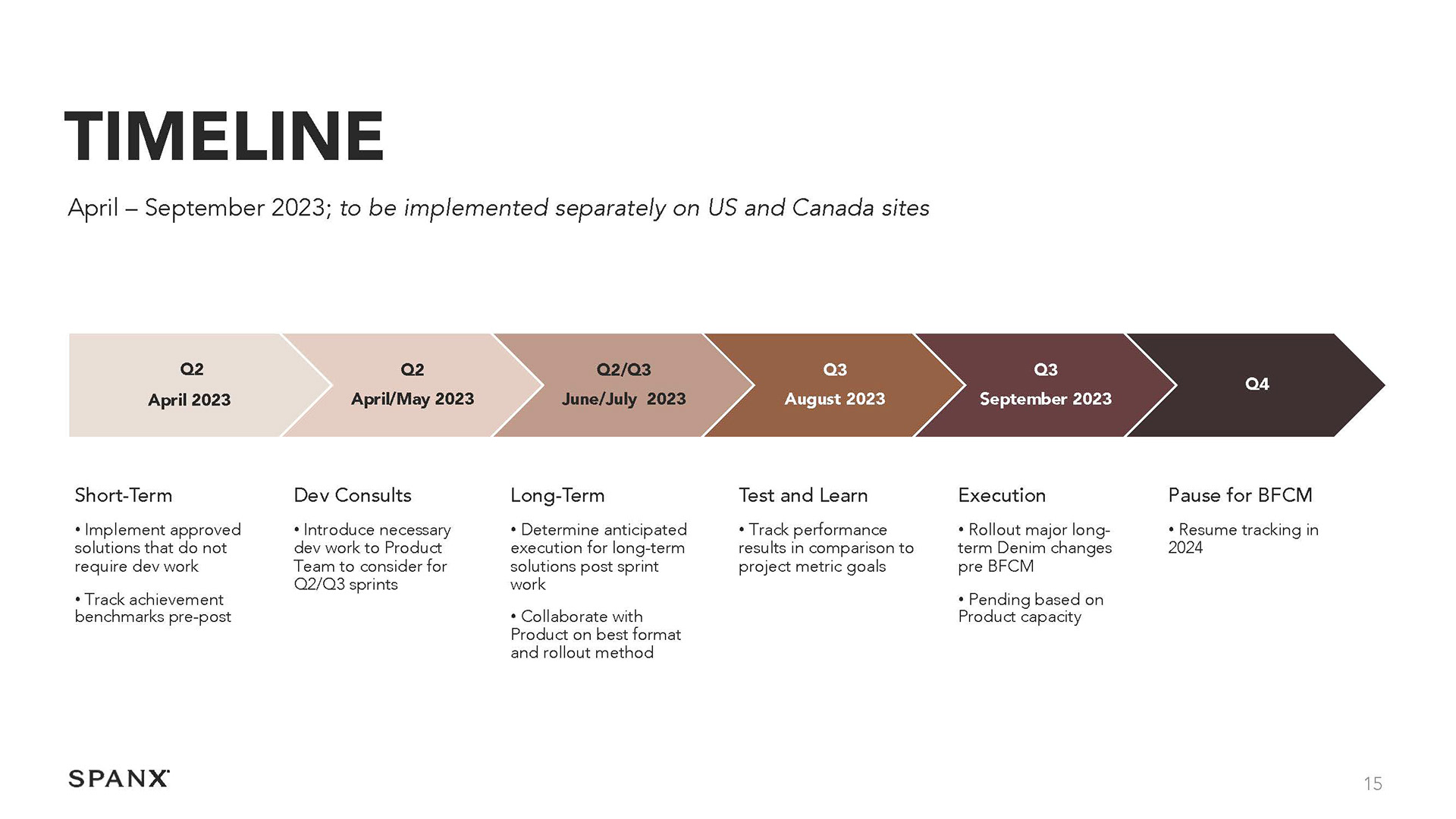 TIMELINE

April – September 2023; to be implemented separately on US and Canada sites

Q2
April 2023

Q2
April/May 2023

Q2/Q3
June/July 2023

Q3
August 2023

Q3
September 2023

Q4

Short-Term

• Implement approved solutions that do not require dev work

• Track achievement benchmarks pre-post

Dev Consults

• Introduce necessary dev work to Product Team to consider for Q2/Q3 sprints

Long-Term

• Determine anticipated execution for long-term solutions post sprint work

• Collaborate with Product on best format and rollout method

Test and Learn

• Track performance results in comparison to project metric goals

Execution

• Rollout major long-term Denim changes pre BFCM

• Pending based on Product capacity

Pause for BFCM

• Resume tracking in 2024

SPANX

15